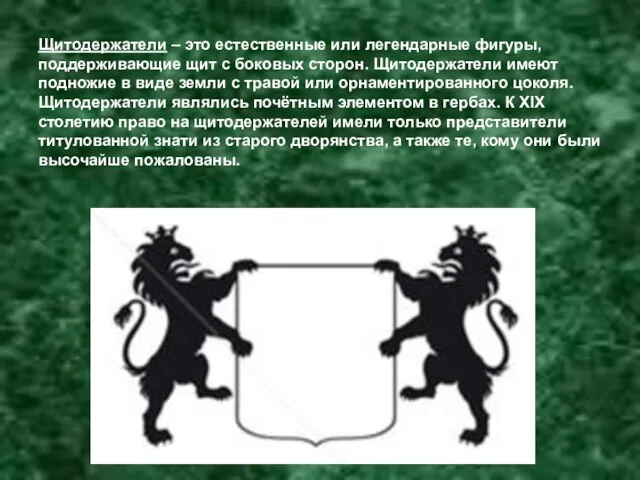 Щитодержатели – это естественные или легендарные фигуры, поддерживающие щит с боковых сторон. Щитодержатели имеют подножие в виде земли с травой или орнаментированного цоколя. Щитодержатели являлись почётным элементом в гербах. К XIX столетию право на щитодержателей имели только представители титулованной знати из старого дворянства, а также те, кому они были высочайше пожалованы.